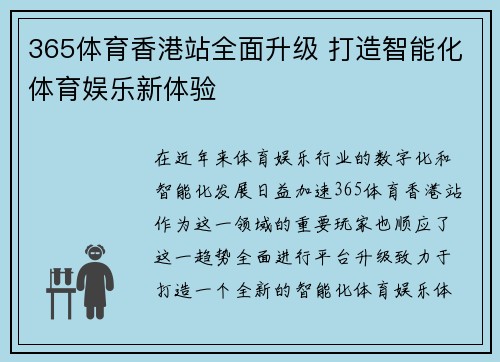 365体育香港站全面升级 打造智能化体育娱乐新体验

在近年来体育娱乐行业的数字化和智能化发展日益加速365体育香港站作为这一领域的重要玩家也顺应了这一趋势全面进行平台升级致力于打造一个全新的智能化体育娱乐体